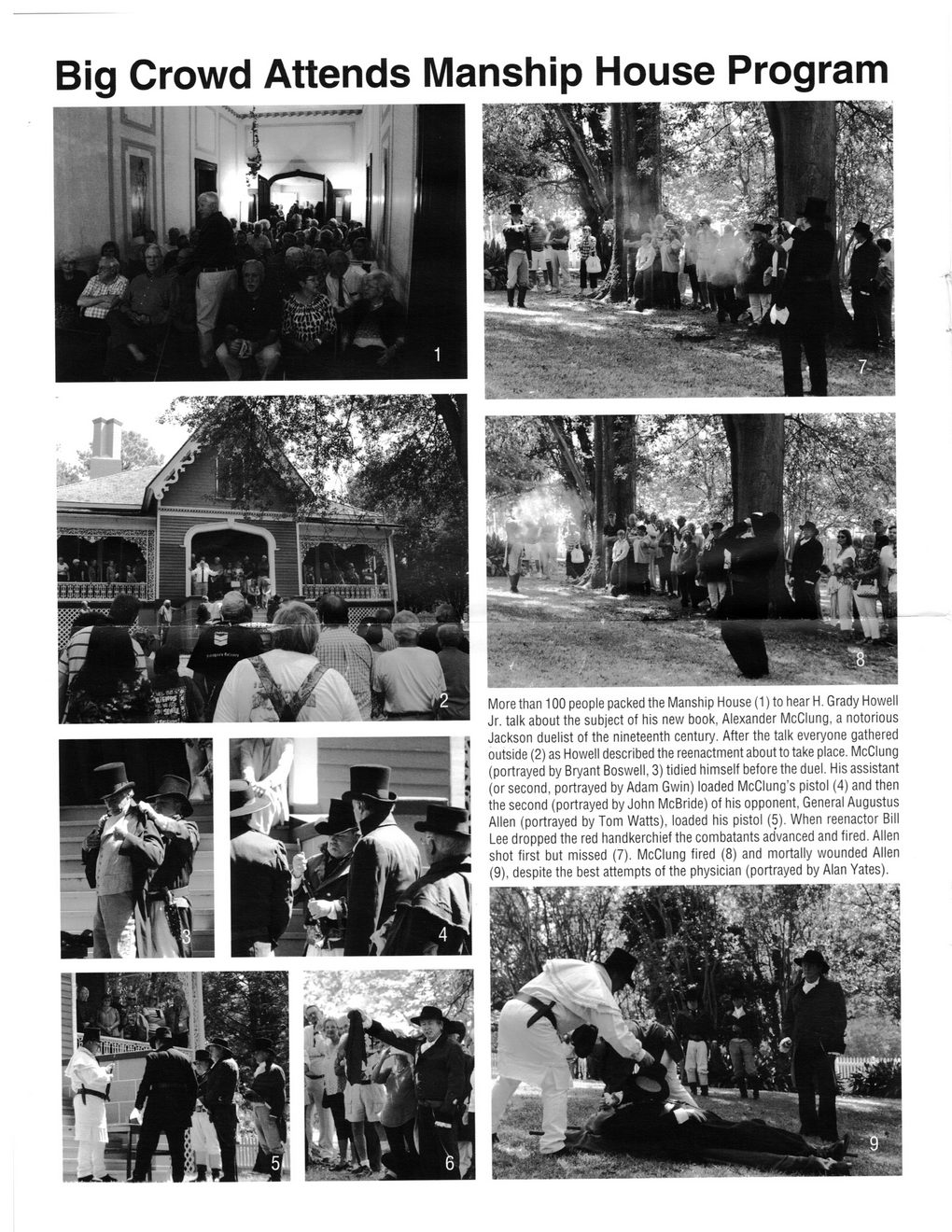 Big Crowd Attends Manship House Program

1

7

2

8

More than 100 people packed the Manship House (1) to hear H. Grady Howell Jr. talk about the subject of his new book, Alexander McClung, a notorious Jackson duelist of the nineteenth century. After the talk everyone gathered outside (2) as Howell described the reenactment about to take place. McClung (portrayed by Bryant Boswell, 3) tidied himself before the duel. His assistant (or second, portrayed by Adam Gwin) loaded McClung's pistol (4) and then the second (portrayed by John McBride) of his opponent, General Augustus Allen (portrayed by Tom Watts), loaded his pistol (5). When reenactor Bill Lee dropped the red handkerchief the combatants advanced and fired. Allen shot first but missed (7). McClung fired (8) and mortally wounded Allen (9), despite the best attempts of the physician (portrayed by Alan Yates).

3

4

5

6

9